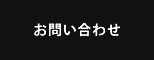 お問い合わせ